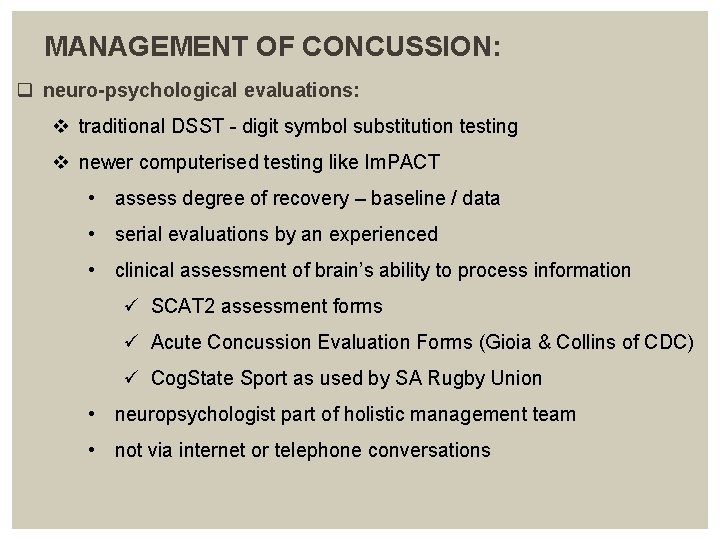 MANAGEMENT OF CONCUSSION:

❑ neuro-psychological evaluations:

❖ traditional DSST - digit symbol substitution testing

❖ newer computerised testing like ImPACT

• assess degree of recovery – baseline / data

• serial evaluations by an experienced

• clinical assessment of brain's ability to process information

✓ SCAT2 assessment forms

✓ Acute Concussion Evaluation Forms (Gioia & Collins of CDC)

✓ CogState Sport as used by SA Rugby Union

• neuropsychologist part of holistic management team

• not via internet or telephone conversations